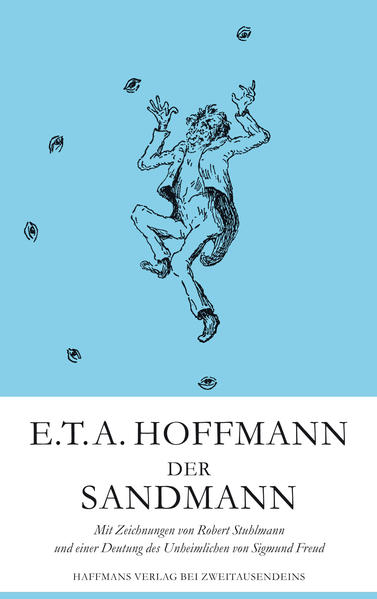 E.T.A. HOFFMANN

DER SANDMANN

Mit Zeichnungen von Robert Stuhlmann und einer Deutung des Unheimlichen von Sigmund Freud

HAFFMANS VERLAG BEI ZWEITAUSENDEINS